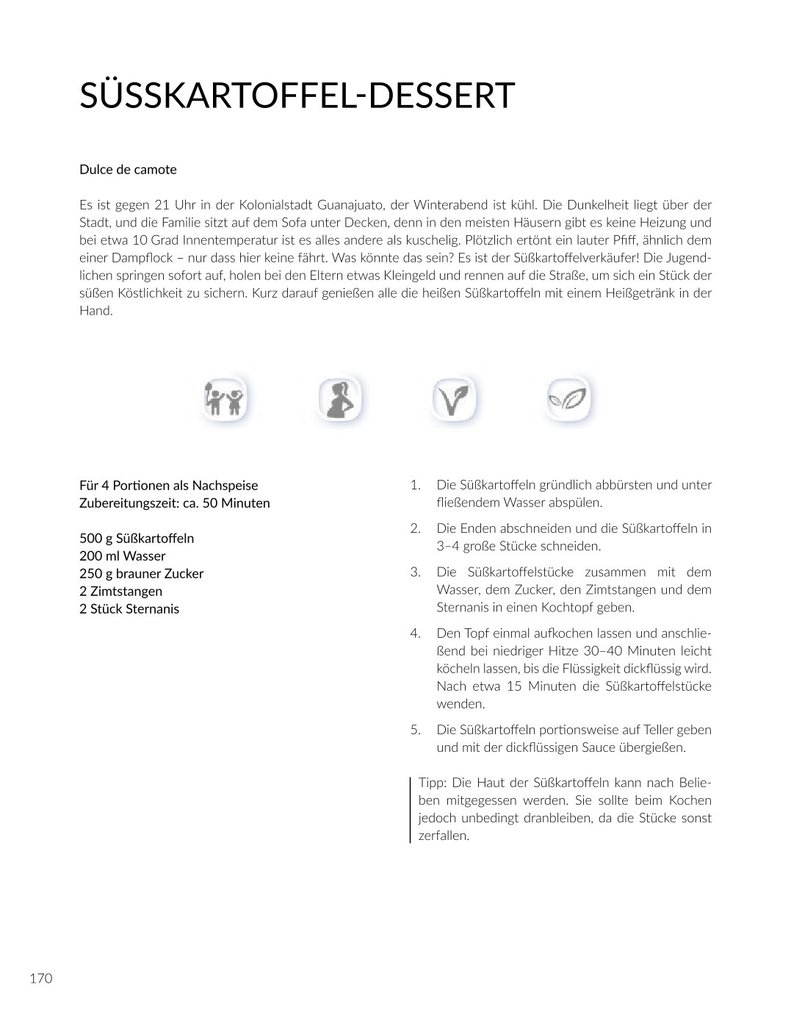 SÜSSKARTOFFEL-DESSERT

Dulce de camote

Es ist gegen 21 Uhr in der Kolonialstadt Guanajuato, der Winterabend ist kühl. Die Dunkelheit liegt über der Stadt, und die Familie sitzt auf dem Sofa unter Decken, denn in den meisten Häusern gibt es keine Heizung und bei etwa 10 Grad Innentemperatur ist es alles andere als kuschelig. Plötzlich ertönt ein lauter Pfiff, ähnlich dem einer Dampflock – nur dass hier keine fährt. Was könnte das sein? Es ist der Süßkartoffelverkäufer! Die Jugendlichen springen sofort auf, holen bei den Eltern etwas Kleingeld und rennen auf die Straße, um sich ein Stück der süßen Köstlichkeit zu sichern. Kurz darauf genießen alle die heißen Süßkartoffeln mit einem Heißgetränk in der Hand.

Für 4 Portionen als Nachspeise
Zubereitungszeit: ca. 50 Minuten

500 g Süßkartoffeln
200 ml Wasser
250 g brauner Zucker
2 Zimtstangen
2 Stück Sternanis

1. Die Süßkartoffeln gründlich abbürsten und unter fließendem Wasser abspülen.

2. Die Enden abschneiden und die Süßkartoffeln in 3–4 große Stücke schneiden.

3. Die Süßkartoffelstücke zusammen mit dem Wasser, dem Zucker, den Zimtstangen und dem Sternanis in einen Kochtopf geben.

4. Den Topf einmal aufkochen lassen und anschließend bei niedriger Hitze 30–40 Minuten leicht köcheln lassen, bis die Flüssigkeit dickflüssig wird. Nach etwa 15 Minuten die Süßkartoffelstücke wenden.

5. Die Süßkartoffeln portionsweise auf Teller geben und mit der dickflüssigen Sauce übergießen.

Tipp: Die Haut der Süßkartoffeln kann nach Belieben mitgegessen werden. Sie sollte beim Kochen jedoch unbedingt dranbleiben, da die Stücke sonst zerfallen.

170